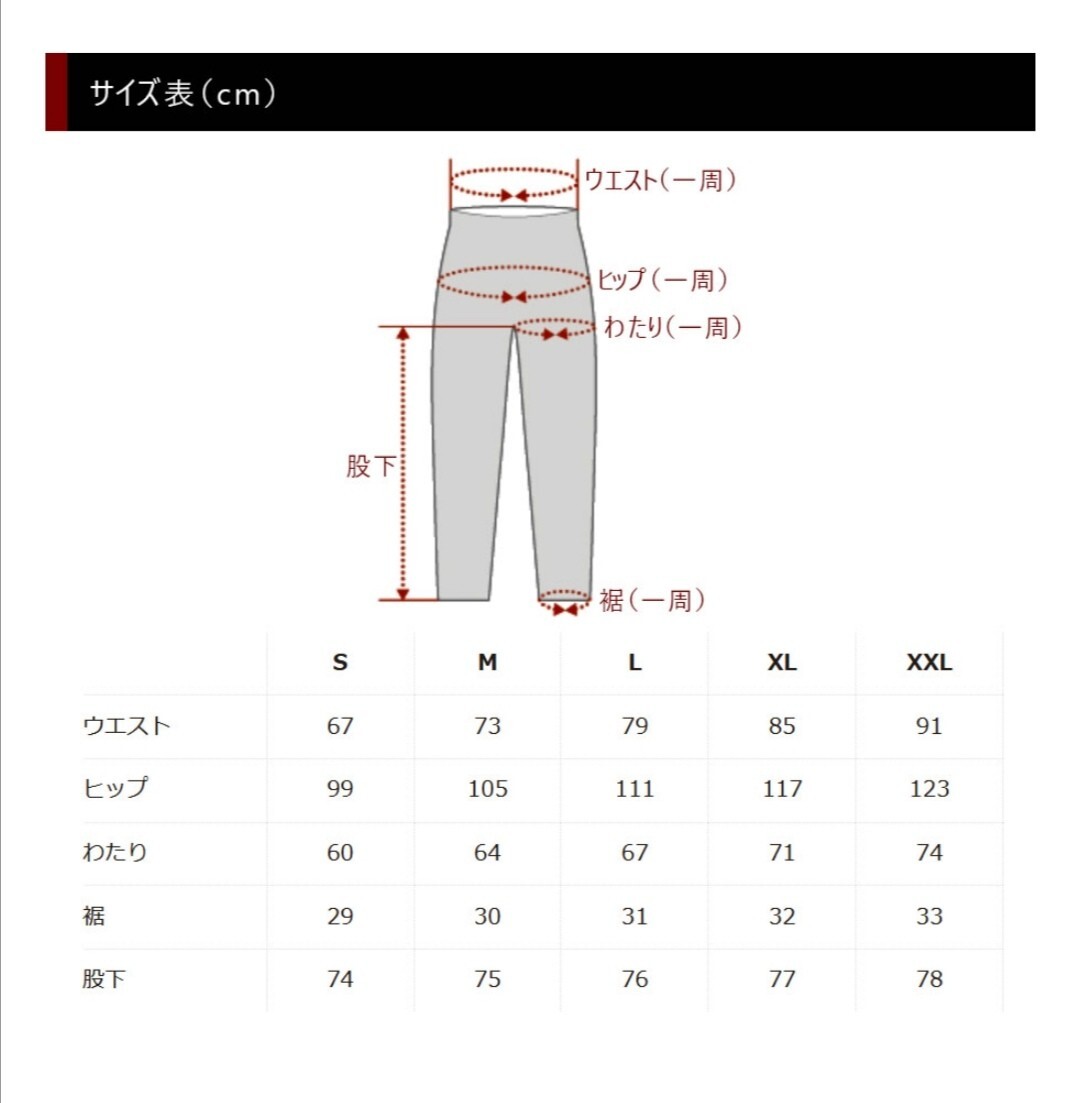 サイズ表（cm）

ウエスト（一周）
ヒップ（一周）
わたり（一周）
股下
裾（一周）

| | S | M | L | XL | XXL |
|---|---|---|---|---|---|
| ウエスト | 67 | 73 | 79 | 85 | 91 |
| ヒップ | 99 | 105 | 111 | 117 | 123 |
| わたり | 60 | 64 | 67 | 71 | 74 |
| 裾 | 29 | 30 | 31 | 32 | 33 |
| 股下 | 74 | 75 | 76 | 77 | 78 |